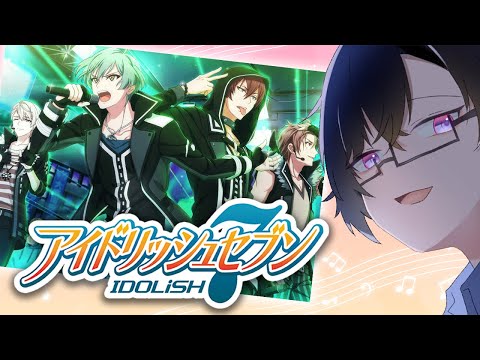 アイドリッシュセブン
IDOLiSH7